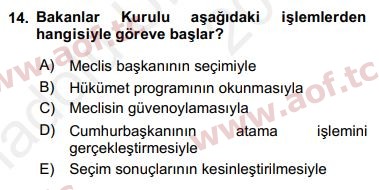 14. Bakanlar Kurulu aşağıdaki işlemlerden hangisiyle göreve başlar?

A) Meclis başkanının seçimiyle
B) Hükümet programının okunmasıyla
C) Meclisin güvenoylamasıyla
D) Cumhurbaşkanının atama işlemini gerçekleştirmesiyle
E) Seçim sonuçlarının kesinleştirilmesiyle

www.aof.tc
www.aof.tc